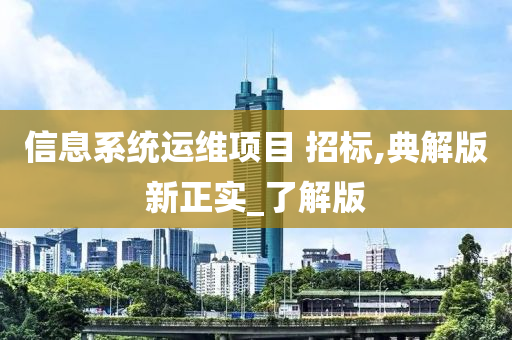 信息系统运维项目 招标,典解版新正实_了解版